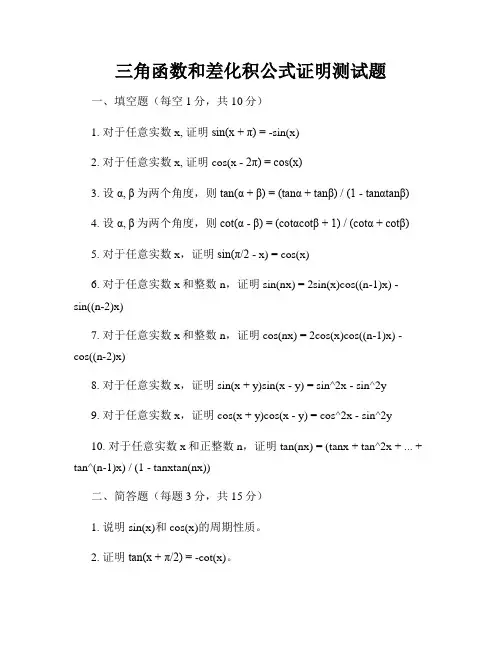 三角函数和差化积公式证明测试题

一、填空题（每空 1 分，共 10 分）

1. 对于任意实数 x, 证明 sin(x + π) = -sin(x)

2. 对于任意实数 x, 证明 cos(x - 2π) = cos(x)

3. 设 α, β 为两个角度，则 tan(α + β) = (tanα + tanβ) / (1 - tanαtanβ)

4. 设 α, β 为两个角度，则 cot(α - β) = (cotαcotβ + 1) / (cotα + cotβ)

5. 对于任意实数 x，证明 sin(π/2 - x) = cos(x)

6. 对于任意实数 x 和整数 n，证明 sin(nx) = 2sin(x)cos((n-1)x) - sin((n-2)x)

7. 对于任意实数 x 和整数 n，证明 cos(nx) = 2cos(x)cos((n-1)x) - cos((n-2)x)

8. 对于任意实数 x，证明 sin(x + y)sin(x - y) = sin^2x - sin^2y

9. 对于任意实数 x，证明 cos(x + y)cos(x - y) = cos^2x - sin^2y

10. 对于任意实数 x 和正整数 n，证明 tan(nx) = (tanx + tan^2x + ... + tan^(n-1)x) / (1 - tanxtan(nx))

二、简答题（每题 3 分，共 15 分）

1. 说明 sin(x)和 cos(x)的周期性质。

2. 证明 tan(x + π/2) = -cot(x)。